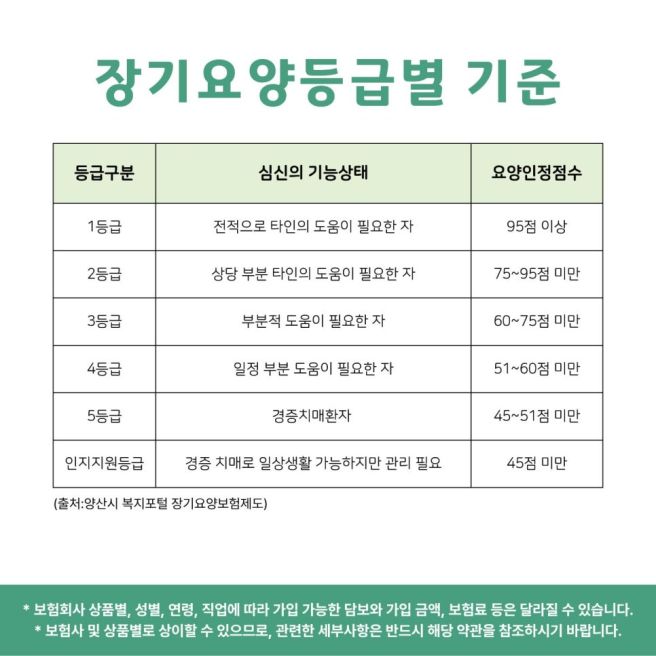 장기요양등급별 기준

| 등급구분 | 심신의 기능상태 | 요양인정점수 |
|---|---|---|
| 1등급 | 전적으로 타인의 도움이 필요한 자 | 95점 이상 |
| 2등급 | 상당 부분 타인의 도움이 필요한 자 | 75~95점 미만 |
| 3등급 | 부분적 도움이 필요한 자 | 60~75점 미만 |
| 4등급 | 일정 부분 도움이 필요한 자 | 51~60점 미만 |
| 5등급 | 경증치매환자 | 45~51점 미만 |
| 인지지원등급 | 경증 치매로 일상생활 가능하지만 관리 필요 | 45점 미만 |

(출처:양산시 복지포털 장기요양보험제도)

* 보험회사 상품별, 성별, 연령, 직업에 따라 가입 가능한 담보와 가입 금액, 보험료 등은 달라질 수 있습니다.
* 보험사 및 상품별로 상이할 수 있으므로, 관련한 세부사항은 반드시 해당 약관을 참조하시기 바랍니다.